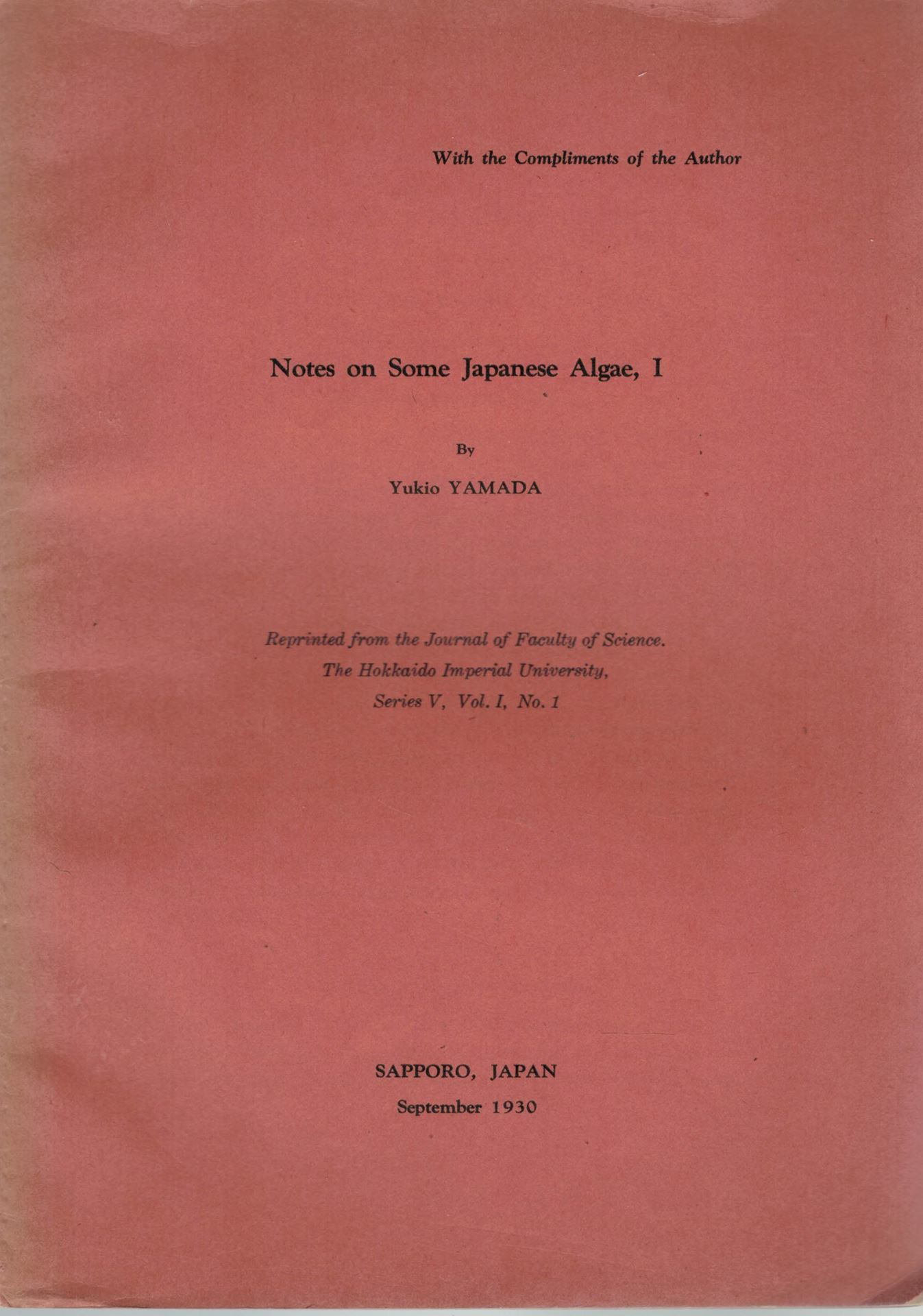 With the Compliments of the Author

Notes on Some Japanese Algae, I

By

Yukio YAMADA

Reprinted from the Journal of Faculty of Science.
The Hokkaido Imperial University,
Series V, Vol. I, No. 1

SAPPORO, JAPAN
September 1930